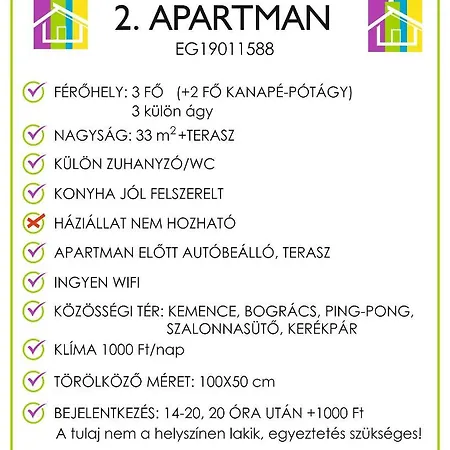 2. APARTMAN
EG19011588

FÉRŐHELY: 3 FŐ (+2 FŐ KANAPÉ-PÓTÁGY)
3 külön ágy

NAGYSÁG: 33 $m^2$ +TERASZ

KÜLÖN ZUHANYZÓ/WC

KONYHA JÓL FELSZERELT

HÁZIÁLLAT NEM HOZHATÓ

APARTMAN ELŐTT AUTÓBEÁLLÓ, TERASZ

INGYEN WIFI

KÖZÖSSÉGI TÉR: KEMENCE, BOGRÁCS, PING-PONG, SZALONNASÜTŐ, KERÉKPÁR

KLÍMA 1000 Ft/nap

TÖRÖLKÖZŐ MÉRET: 100X50 cm

BEJELENTKEZÉS: 14-20, 20 ÓRA UTÁN +1000 Ft
A tulaj nem a helyszínen lakik, egyeztetés szükséges!